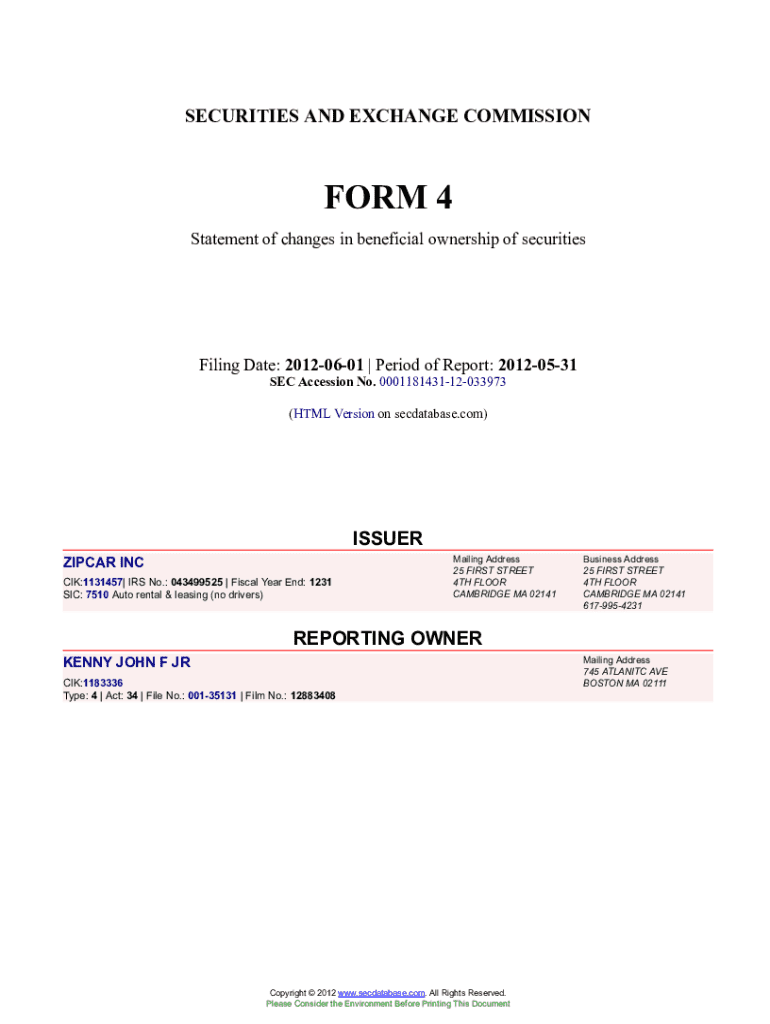 SECURITIES AND EXCHANGE COMMISSION

FORM 4

Statement of changes in beneficial ownership of securities

Filing Date: 2012-06-01 | Period of Report: 2012-05-31
SEC Accession No. 0001181431-12-033973

(HTML Version on secdatabase.com)

ISSUER

ZIPCAR INC

CIK:1131457| IRS No.: 043499525 | Fiscal Year End: 1231
SIC: 7510 Auto rental & leasing (no drivers)

Mailing Address
25 FIRST STREET
4TH FLOOR
CAMBRIDGE MA 02141

Business Address
25 FIRST STREET
4TH FLOOR
CAMBRIDGE MA 02141
617-995-4231

REPORTING OWNER

KENNY JOHN F JR

CIK:1183336
Type: 4 | Act: 34 | File No.: 001-35131 | Film No.: 12883408

Mailing Address
745 ATLANITC AVE
BOSTON MA 02111

Copyright © 2012 www.secdatabase.com. All Rights Reserved.
Please Consider the Environment Before Printing This Document